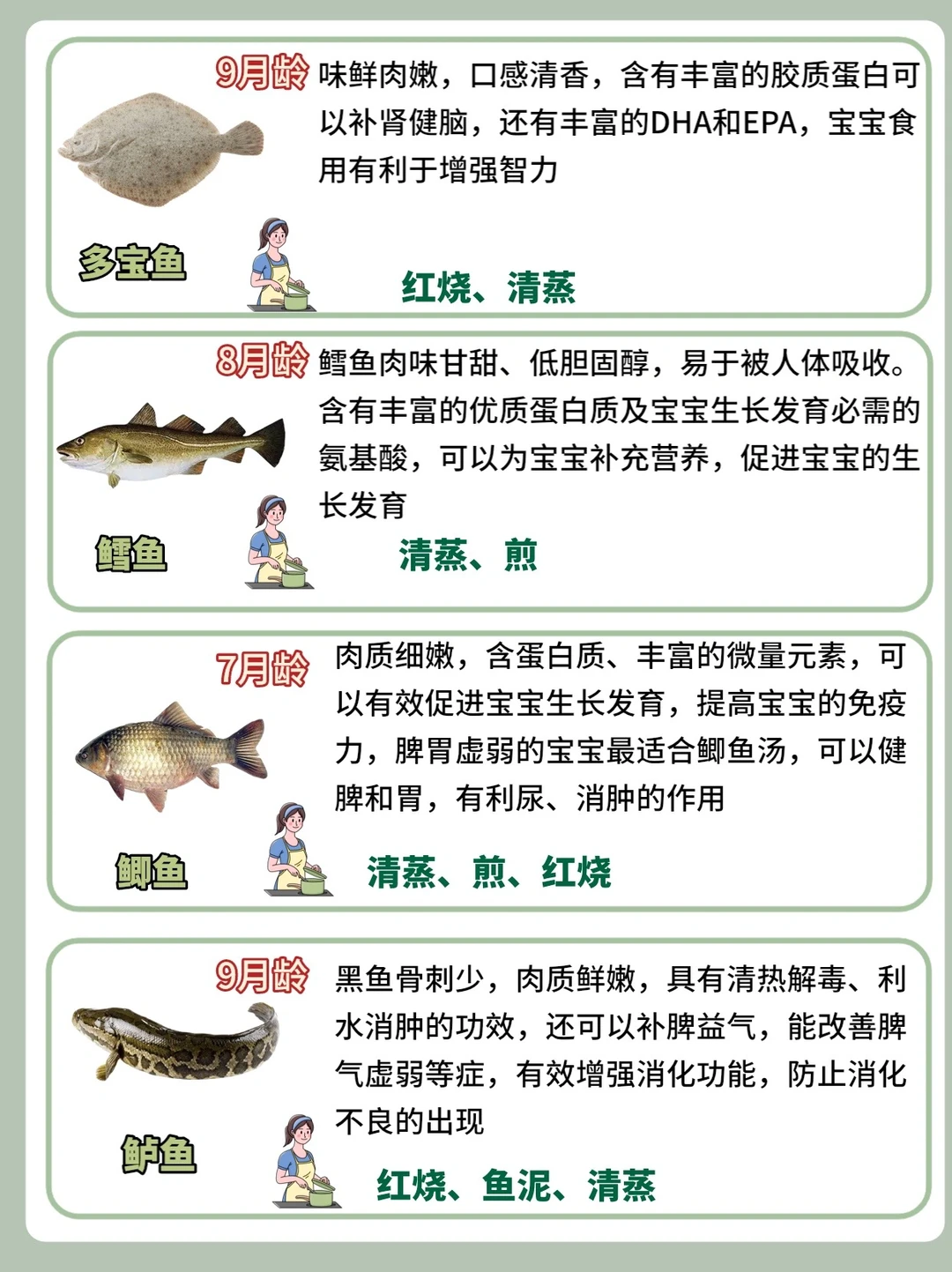 9月龄 味鲜肉嫩，口感清香，含有丰富的胶质蛋白可以补肾健脑，还有丰富的DHA和EPA，宝宝食用有利于增强智力

多宝鱼

红烧、清蒸

8月龄 鳕鱼肉味甘甜、低胆固醇，易于被人体吸收。含有丰富的优质蛋白质及宝宝生长发育必需的氨基酸，可以为宝宝补充营养，促进宝宝的生长发育

鳕鱼

清蒸、煎

7月龄 肉质细嫩，含蛋白质、丰富的微量元素，可以有效促进宝宝生长发育，提高宝宝的免疫力，脾胃虚弱的宝宝最适合鲫鱼汤，可以健脾和胃，有利尿、消肿的作用

鲫鱼

清蒸、煎、红烧

9月龄 黑鱼骨刺少，肉质鲜嫩，具有清热解毒、利水消肿的功效，还可以补脾益气，能改善脾气虚弱等症，有效增强消化功能，防止消化不良的出现

鲈鱼

红烧、鱼泥、清蒸